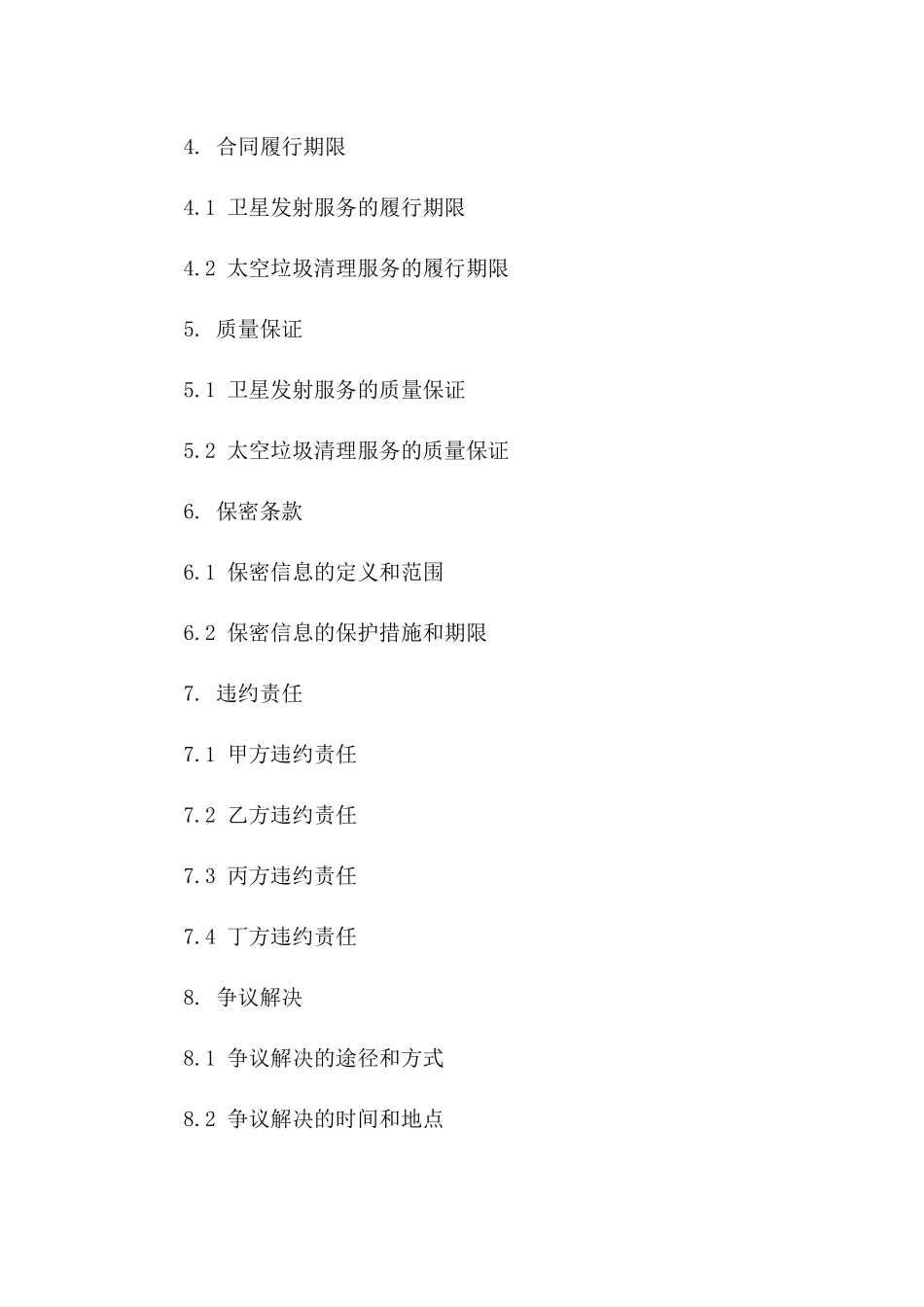 4. 合同履行期限

4.1 卫星发射服务的履行期限

4.2 太空垃圾清理服务的履行期限

5. 质量保证

5.1 卫星发射服务的质量保证

5.2 太空垃圾清理服务的质量保证

6. 保密条款

6.1 保密信息的定义和范围

6.2 保密信息的保护措施和期限

7. 违约责任

7.1 甲方违约责任

7.2 乙方违约责任

7.3 丙方违约责任

7.4 丁方违约责任

8. 争议解决

8.1 争议解决的途径和方式

8.2 争议解决的时间和地点